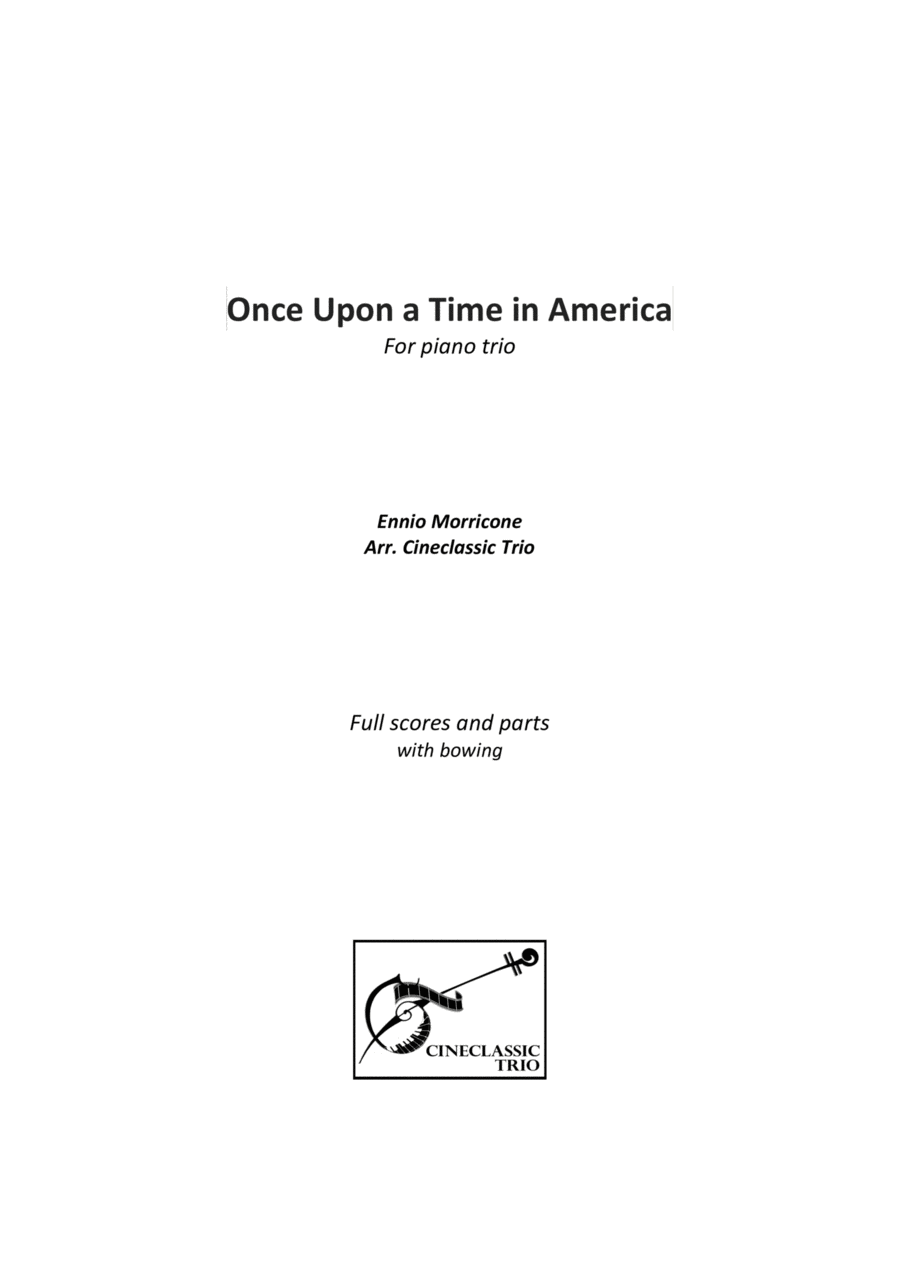 Once Upon a Time in America
For piano trio

Ennio Morricone
Arr. Cineclassic Trio

Full scores and parts
with bowing

CINECLASSIC
TRIO